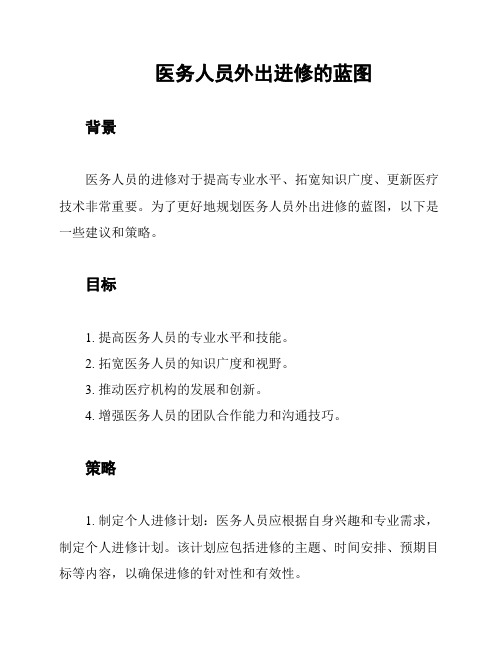 医务人员外出进修的蓝图

背景

医务人员的进修对于提高专业水平、拓宽知识广度、更新医疗技术非常重要。为了更好地规划医务人员外出进修的蓝图，以下是一些建议和策略。

目标

1. 提高医务人员的专业水平和技能。

2. 拓宽医务人员的知识广度和视野。

3. 推动医疗机构的发展和创新。

4. 增强医务人员的团队合作能力和沟通技巧。

策略

1. 制定个人进修计划：医务人员应根据自身兴趣和专业需求，制定个人进修计划。该计划应包括进修的主题、时间安排、预期目标等内容，以确保进修的针对性和有效性。